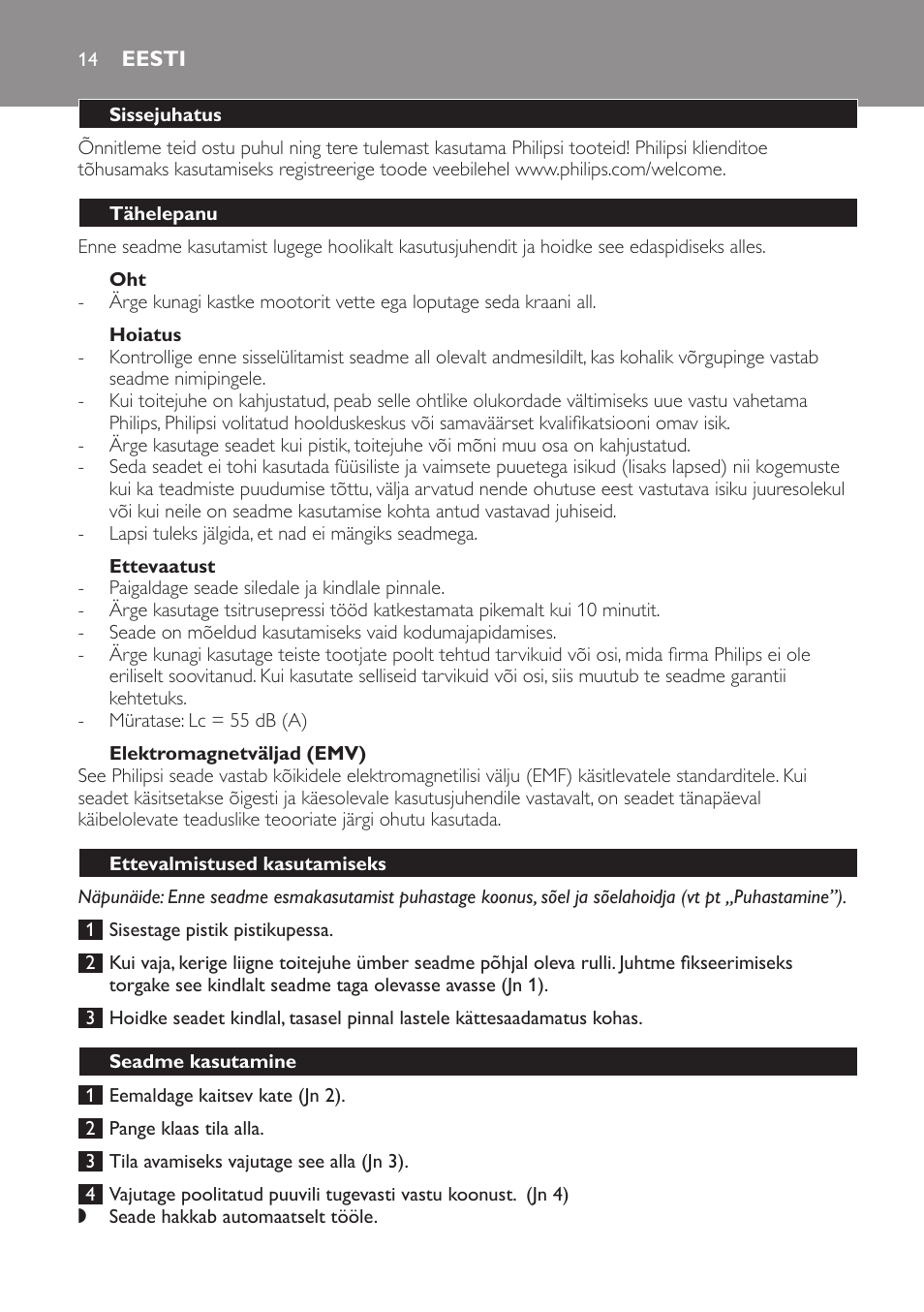 14 EESTI

Sissejuhatus

Õnnitleme teid ostu puhul ning tere tulemast kasutama Philipsi tooteid! Philipsi klienditoe tõhusamaks kasutamiseks registreerige toode veebilehel www.philips.com/welcome.

Tähelepanu

Enne seadme kasutamist lugege hoolikalt kasutusjuhendit ja hoidke see edaspidiseks alles.

Oht

- Ärge kunagi kastke mootorit vette ega loputage seda kraani all.

Hoiatus

- Kontrollige enne sisselülitamist seadme all olevalt andmesildilt, kas kohalik võrgupinge vastab seadme nimipingele.
- Kui toitejuhe on kahjustatud, peab selle ohtlike olukordade vältimiseks uue vastu vahetama Philips, Philipsi volitatud hoolduskeskus või samaväärset kvalifikatsiooni omav isik.
- Ärge kasutage seadet kui pistik, toitejuhe või mõni muu osa on kahjustatud.
- Seda seadet ei tohi kasutada füüsiliste ja vaimsete puuetega isikud (lisaks lapsed) nii kogemuste kui ka teadmiste puudumise tõttu, välja arvatud nende ohutuse eest vastutava isiku juuresolekul või kui neile on seadme kasutamise kohta antud vastavad juhiseid.
- Lapsi tuleks jälgida, et nad ei mängiks seadmega.

Ettevaatust

- Paigaldage seade siledale ja kindlale pinnale.
- Ärge kasutage tsitrusepressi tööd katkestamata pikemalt kui 10 minutit.
- Seade on mõeldud kasutamiseks vaid kodumajapidamises.
- Ärge kunagi kasutage teiste tootjate poolt tehtud tarvikuid või osi, mida firma Philips ei ole eriliselt soovitanud. Kui kasutate selliseid tarvikuid või osi, siis muutub te seadme garantii kehtetuks.
- Müratase: Lc = 55 dB (A)

Elektromagnetväljad (EMV)

See Philipsi seade vastab kõikidele elektromagnetilisi välju (EMF) käsitlevatele standarditele. Kui seadet käsitsetakse õigesti ja käesolevale kasutusjuhendile vastavalt, on seadet tänapäeval käibelolevate teaduslike teooriate järgi ohutu kasutada.

Ettevalmistused kasutamiseks

Näpunäide: Enne seadme esmakasutamist puhastage koonus, sõel ja sõelahoidja (vt pt „Puhastamine”).

1 Sisestage pistik pistikupessa.

2 Kui vaja, kerige liigne toitejuhe ümber seadme põhjal oleva rulli. Juhtme fikseerimiseks torgake see kindlalt seadme taga olevasse avasse (Jn 1).

3 Hoidke seadet kindlal, tasasel pinnal lastele kättesaadamatus kohas.

Seadme kasutamine

1 Eemaldage kaitsev kate (Jn 2).

2 Pange klaas tila alla.

3 Tila avamiseks vajutage see alla (Jn 3).

4 Vajutage poolitatud puuvili tugevasti vastu koonust. (Jn 4)
◗ Seade hakkab automaatselt tööle.